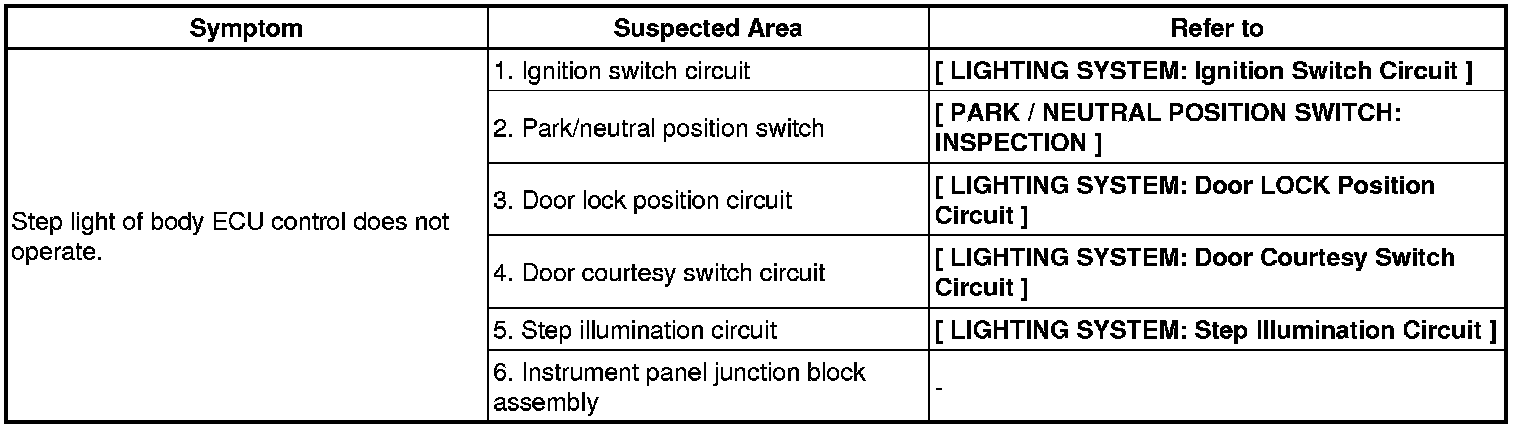 | Symptom | Suspected Area | Refer to |
|---|---|---|
| Step light of body ECU control does not operate. | 1. Ignition switch circuit | [ LIGHTING SYSTEM: Ignition Switch Circuit ] |
|  | 2. Park/neutral position switch | [ PARK / NEUTRAL POSITION SWITCH: INSPECTION ] |
|  | 3. Door lock position circuit | [ LIGHTING SYSTEM: Door LOCK Position Circuit ] |
|  | 4. Door courtesy switch circuit | [ LIGHTING SYSTEM: Door Courtesy Switch Circuit ] |
|  | 5. Step illumination circuit | [ LIGHTING SYSTEM: Step Illumination Circuit ] |
|  | 6. Instrument panel junction block assembly | - |